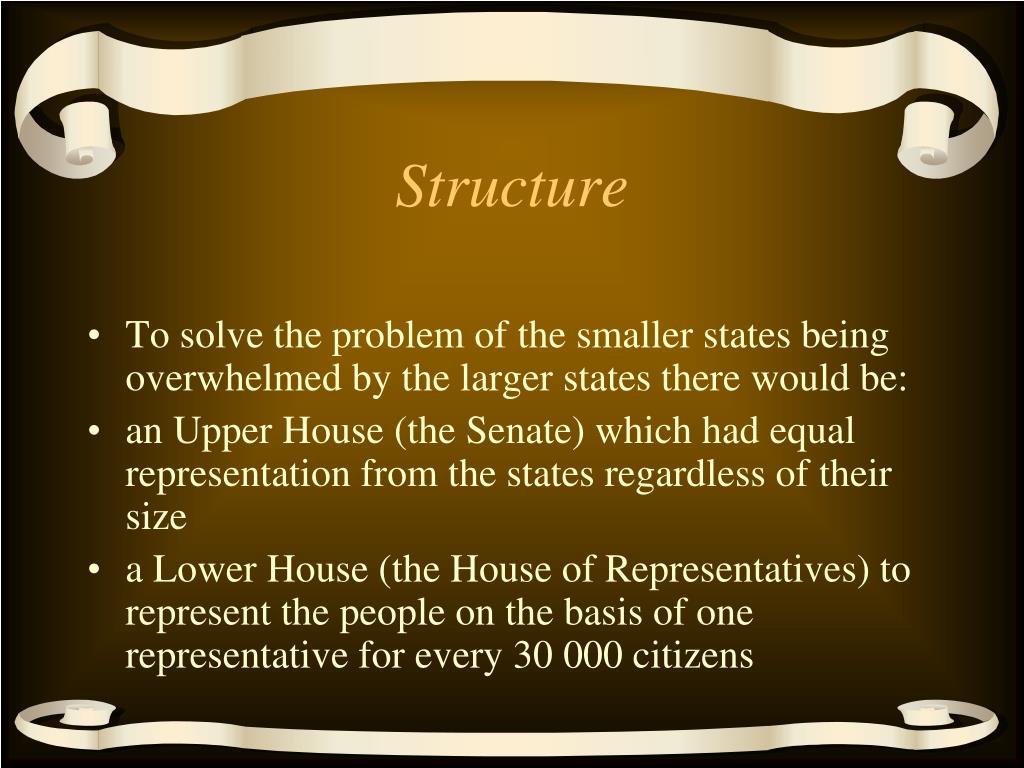 Structure

• To solve the problem of the smaller states being overwhelmed by the larger states there would be:
• an Upper House (the Senate) which had equal representation from the states regardless of their size
• a Lower House (the House of Representatives) to represent the people on the basis of one representative for every 30 000 citizens